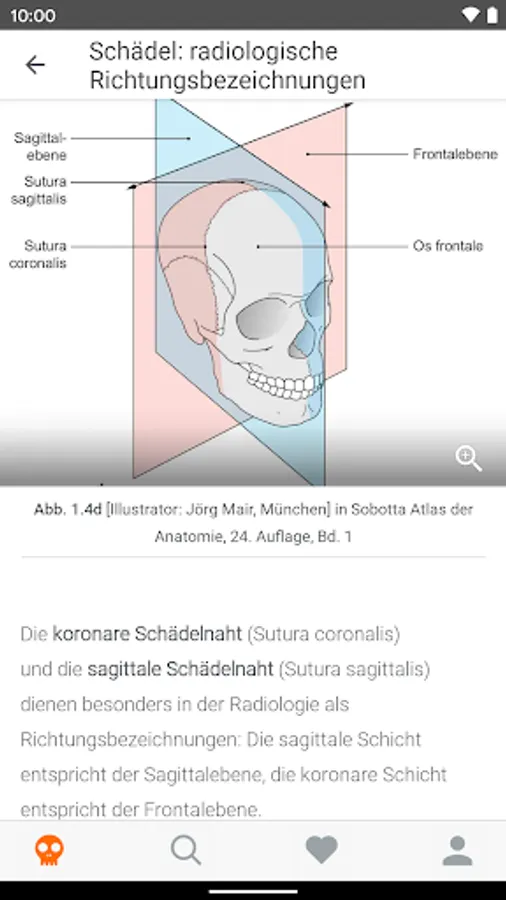 10:00

Schädel: radiologische Richtungsbezeichnungen

Sagittalebene

Sutura sagittalis

Sutura coronalis

Frontalebene

Os frontale

Abb. 1.4d [Illustrator: Jörg Mair, München] in Sobotta Atlas der Anatomie, 24. Auflage, Bd. 1

Die koronare Schädelnaht (Sutura coronalis) und die sagittale Schädelnaht (Sutura sagittalis) dienen besonders in der Radiologie als Richtungsbezeichnungen: Die sagittale Schicht entspricht der Sagittalebene, die koronare Schicht entspricht der Frontalebene.